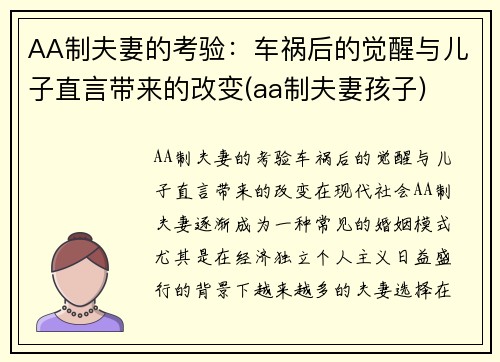 AA制夫妻的考验：车祸后的觉醒与儿子直言带来的改变(aa制夫妻孩子)

AA制夫妻的考验车祸后的觉醒与儿子直言带来的改变在现代社会AA制夫妻逐渐成为一种常见的婚姻模式尤其是在经济独立个人主义日益盛行的背景下越来越多的夫妻选择在